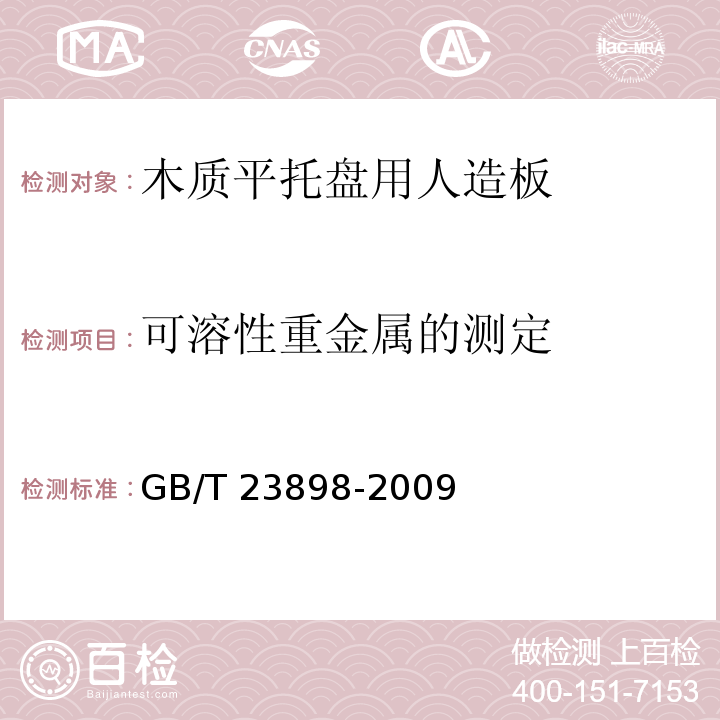 MA CNAS AC ilac-MRA

检测对象：木质平托盘用人造板

检测项目：可溶性重金属的测定

检测标准：GB/T 23898-2009

百检
Baijiantest.com

做检测 上百检
400-151-7153